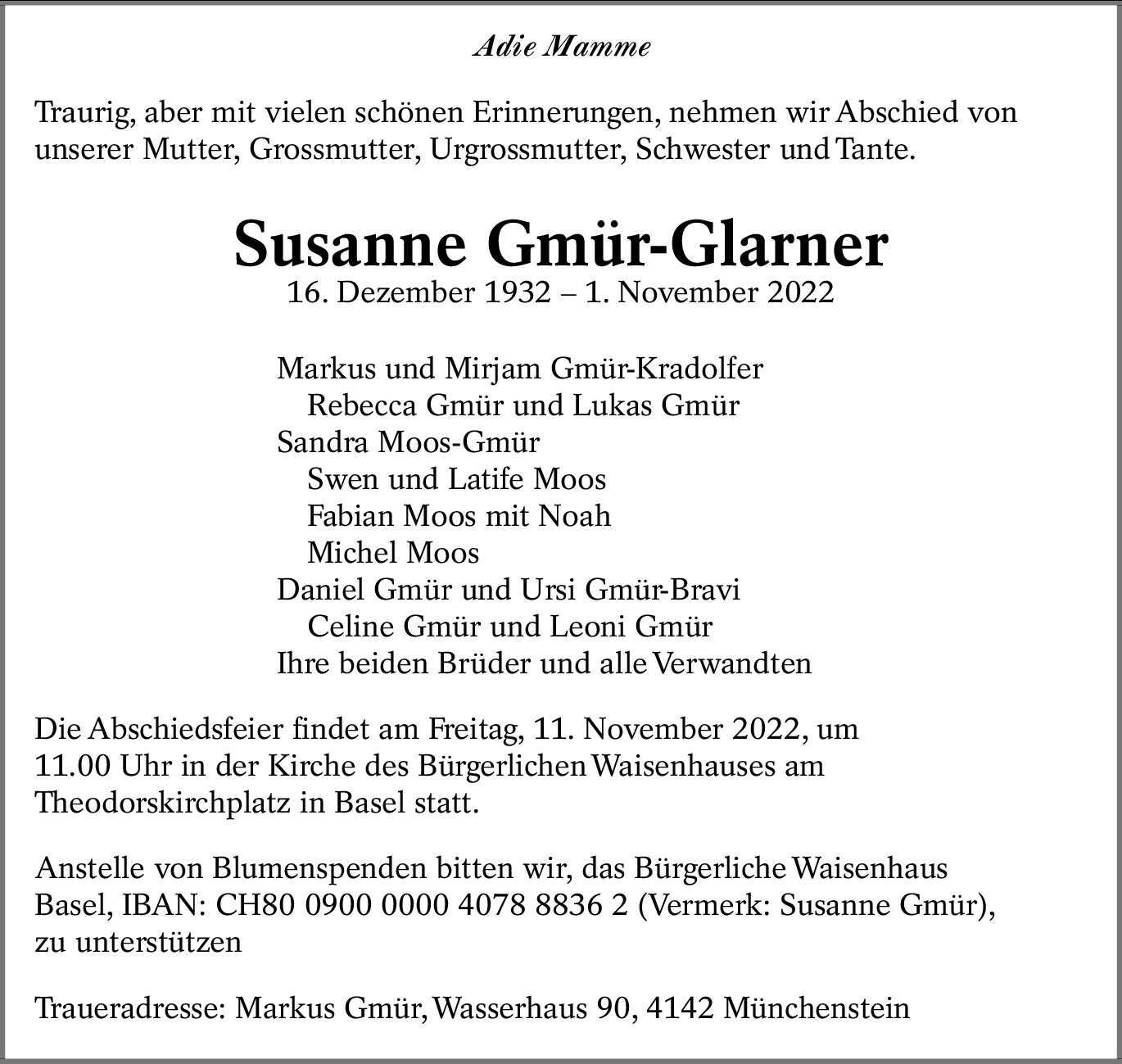 Adie Mamme

Traurig, aber mit vielen schönen Erinnerungen, nehmen wir Abschied von unserer Mutter, Grossmutter, Urgrossmutter, Schwester und Tante.

Susanne Gmür-Glarner
16. Dezember 1932 – 1. November 2022

Markus und Mirjam Gmür-Kradolfer
Rebecca Gmür und Lukas Gmür
Sandra Moos-Gmür
Swen und Latife Moos
Fabian Moos mit Noah
Michel Moos
Daniel Gmür und Ursi Gmür-Bravi
Celine Gmür und Leoni Gmür
Ihre beiden Brüder und alle Verwandten

Die Abschiedsfeier findet am Freitag, 11. November 2022, um 11.00 Uhr in der Kirche des Bürgerlichen Waisenhauses am Theodorskirchplatz in Basel statt.

Anstelle von Blumenspenden bitten wir, das Bürgerliche Waisenhaus Basel, IBAN: CH80 0900 0000 4078 8836 2 (Vermerk: Susanne Gmür), zu unterstützen

Traueradresse: Markus Gmür, Wasserhaus 90, 4142 Münchenstein